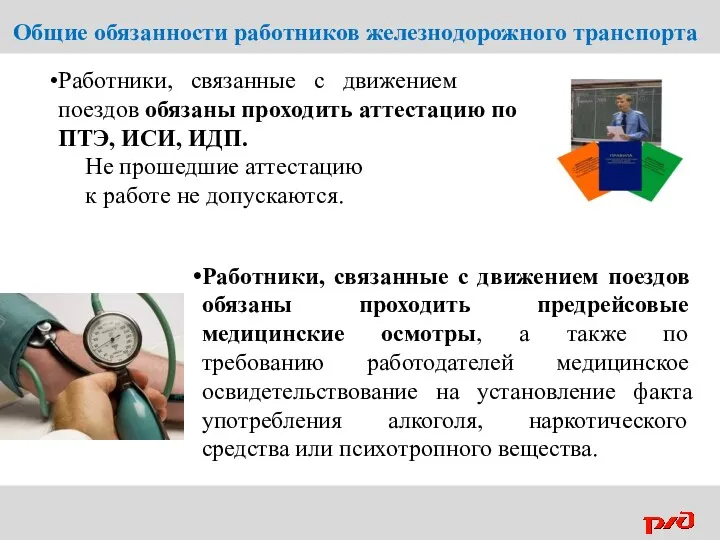 Общие обязанности работников железнодорожного транспорта

•Работники, связанные с движением поездов обязаны проходить аттестацию по ПТЭ, ИСИ, ИДП.
Не прошедшие аттестацию к работе не допускаются.

ПРАВИЛА

•Работники, связанные с движением поездов обязаны проходить предрейсовые медицинские осмотры, а также по требованию работодателей медицинское освидетельствование на установление факта употребления алкоголя, наркотического средства или психотропного вещества.

РЖД